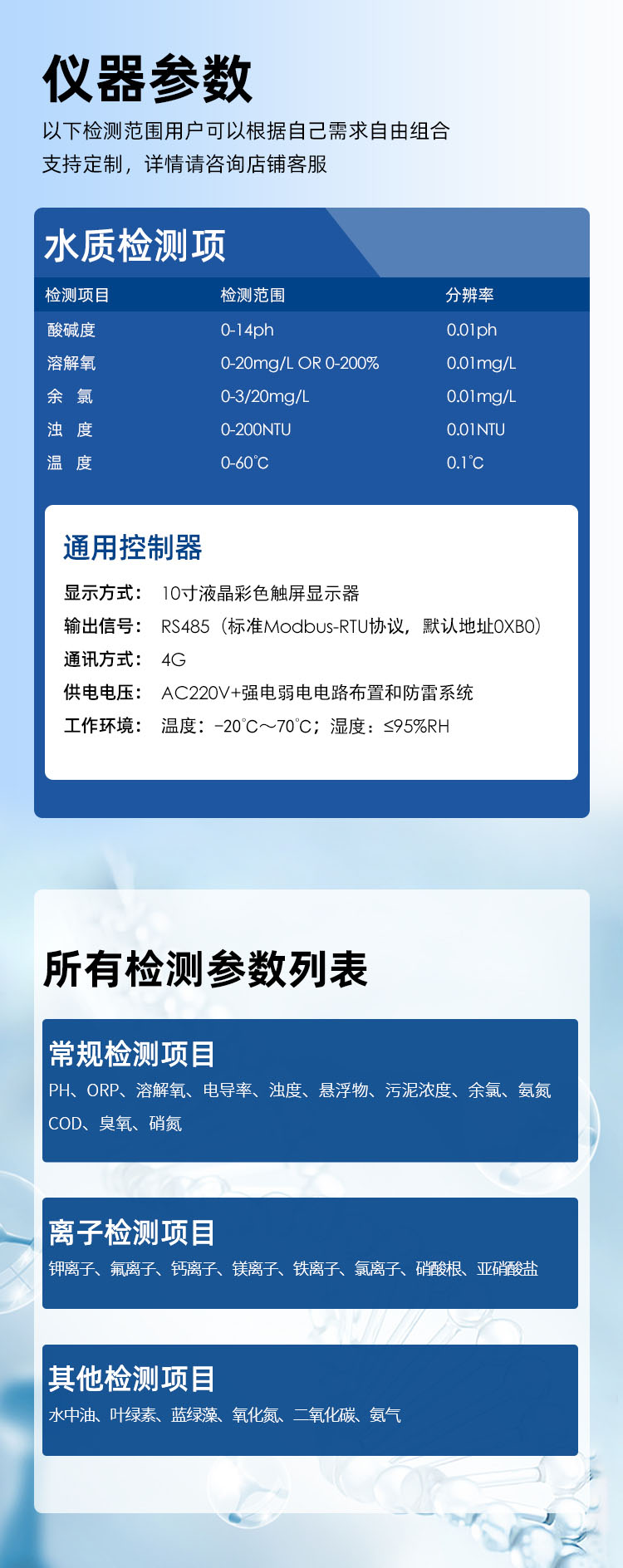 仪器参数

以下检测范围用户可以根据自己需求自由组合
支持定制，详情请咨询店铺客服

水质检测项

| 检测项目 | 检测范围 | 分辨率 |
|---|---|---|
| 酸碱度 | 0-14ph | 0.01ph |
| 溶解氧 | 0-20mg/L OR 0-200% | 0.01mg/L |
| 余 氯 | 0-3/20mg/L | 0.01mg/L |
| 浊 度 | 0-200NTU | 0.01NTU |
| 温 度 | 0-60°C | 0.1°C |

通用控制器

显示方式：10寸液晶彩色触屏显示器
输出信号：RS485（标准Modbus-RTU协议，默认地址0XB0）
通讯方式：4G
供电电压：AC220V+强电弱电电路布置和防雷系统
工作环境：温度：-20°C～70°C；湿度：≤95%RH

所有检测参数列表

常规检测项目
PH、ORP、溶解氧、电导率、浊度、悬浮物、污泥浓度、余氯、氨氮
COD、臭氧、硝氮

离子检测项目
钾离子、氟离子、钙离子、镁离子、铁离子、氯离子、硝酸根、亚硝酸盐

其他检测项目
水中油、叶绿素、蓝绿藻、氧化氮、二氧化碳、氨气